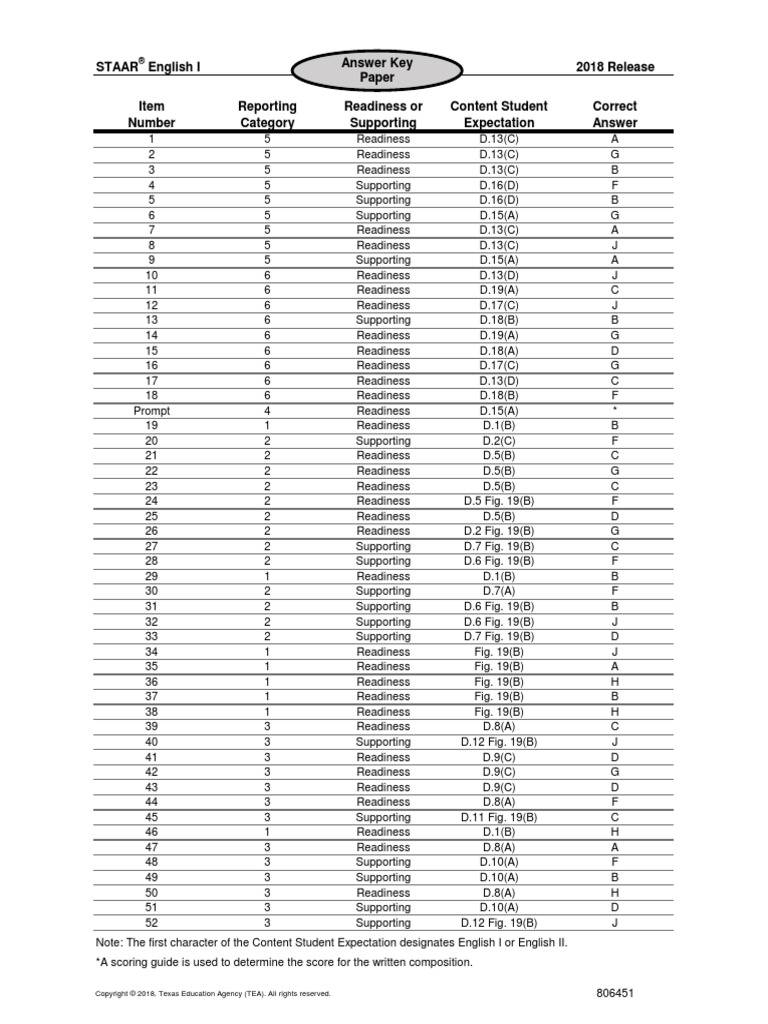 STAAR® English I

Answer Key Paper

2018 Release

| Item Number | Reporting Category | Readiness or Supporting | Content Student Expectation | Correct Answer |
|---|---|---|---|---|
| 1 | 5 | Readiness | D.13(C) | A |
| 2 | 5 | Readiness | D.13(C) | G |
| 3 | 5 | Readiness | D.13(C) | B |
| 4 | 5 | Supporting | D.16(D) | F |
| 5 | 5 | Supporting | D.16(D) | B |
| 6 | 5 | Supporting | D.15(A) | G |
| 7 | 5 | Readiness | D.13(C) | A |
| 8 | 5 | Readiness | D.13(C) | J |
| 9 | 5 | Supporting | D.15(A) | A |
| 10 | 6 | Readiness | D.13(D) | J |
| 11 | 6 | Readiness | D.19(A) | C |
| 12 | 6 | Readiness | D.17(C) | J |
| 13 | 6 | Supporting | D.18(B) | B |
| 14 | 6 | Readiness | D.19(A) | G |
| 15 | 6 | Readiness | D.18(A) | D |
| 16 | 6 | Readiness | D.17(C) | G |
| 17 | 6 | Readiness | D.13(D) | C |
| 18 | 6 | Readiness | D.18(B) | F |
| Prompt | 4 | Readiness | D.15(A) | * |
| 19 | 1 | Readiness | D.1(B) | B |
| 20 | 2 | Supporting | D.2(C) | F |
| 21 | 2 | Readiness | D.5(B) | C |
| 22 | 2 | Readiness | D.5(B) | G |
| 23 | 2 | Readiness | D.5(B) | C |
| 24 | 2 | Readiness | D.5 Fig. 19(B) | F |
| 25 | 2 | Readiness | D.5(B) | D |
| 26 | 2 | Readiness | D.2 Fig. 19(B) | G |
| 27 | 2 | Supporting | D.7 Fig. 19(B) | C |
| 28 | 2 | Supporting | D.6 Fig. 19(B) | F |
| 29 | 1 | Readiness | D.1(B) | B |
| 30 | 2 | Supporting | D.7(A) | F |
| 31 | 2 | Supporting | D.6 Fig. 19(B) | B |
| 32 | 2 | Supporting | D.6 Fig. 19(B) | J |
| 33 | 2 | Supporting | D.7 Fig. 19(B) | D |
| 34 | 1 | Readiness | Fig. 19(B) | J |
| 35 | 1 | Readiness | Fig. 19(B) | A |
| 36 | 1 | Readiness | Fig. 19(B) | H |
| 37 | 1 | Readiness | Fig. 19(B) | B |
| 38 | 1 | Readiness | Fig. 19(B) | H |
| 39 | 3 | Readiness | D.8(A) | C |
| 40 | 3 | Supporting | D.12 Fig. 19(B) | J |
| 41 | 3 | Readiness | D.9(C) | D |
| 42 | 3 | Readiness | D.9(C) | G |
| 43 | 3 | Readiness | D.9(C) | D |
| 44 | 3 | Readiness | D.8(A) | F |
| 45 | 3 | Supporting | D.11 Fig. 19(B) | C |
| 46 | 1 | Readiness | D.1(B) | H |
| 47 | 3 | Readiness | D.8(A) | A |
| 48 | 3 | Supporting | D.10(A) | F |
| 49 | 3 | Supporting | D.10(A) | B |
| 50 | 3 | Readiness | D.8(A) | H |
| 51 | 3 | Supporting | D.10(A) | D |
| 52 | 3 | Supporting | D.12 Fig. 19(B) | J |

Note: The first character of the Content Student Expectation designates English I or English II.

*A scoring guide is used to determine the score for the written composition.

Copyright © 2018, Texas Education Agency (TEA). All rights reserved.

806451